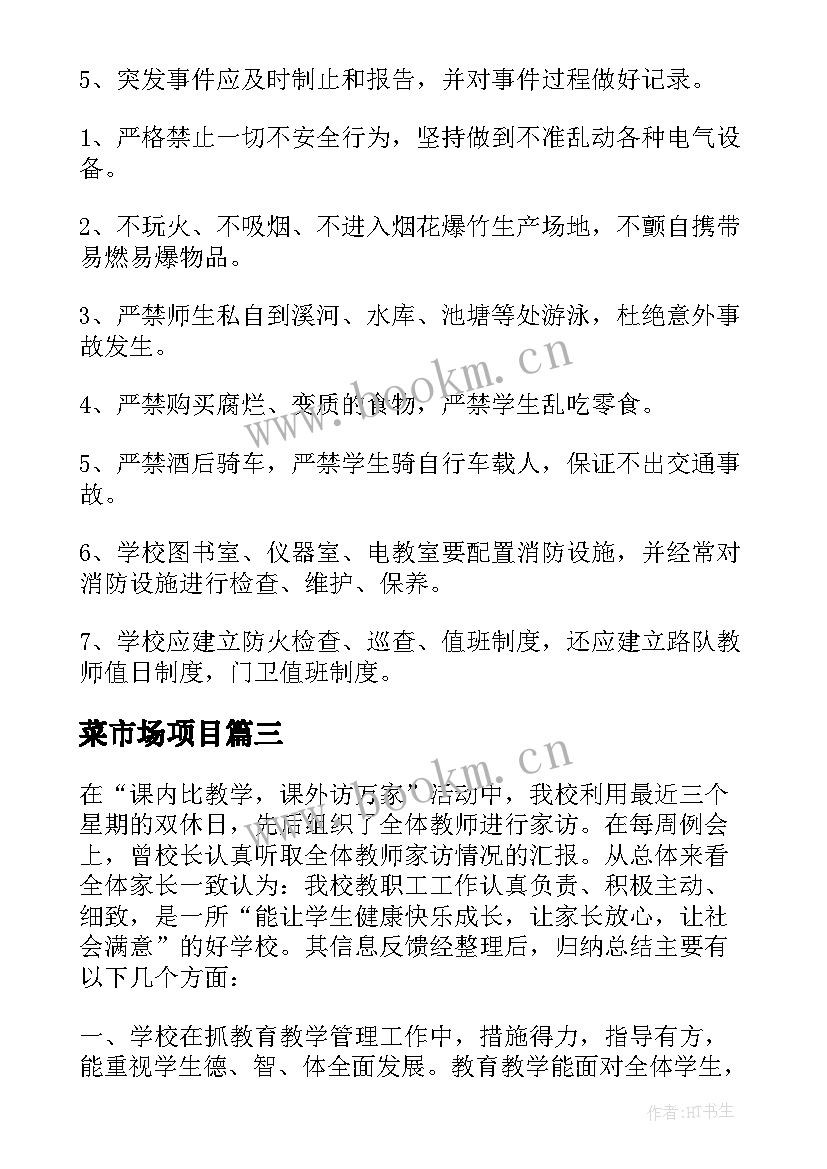 5、突发事件应及时制止和报告，并对事件过程做好记录。

1、严格禁止一切不安全行为，坚持做到不准乱动各种电气设备。

2、不玩火、不吸烟、不进入烟花爆竹生产场地，不颤自携带易燃易爆物品。

3、严禁师生私自到溪河、水库、池塘等处游泳，杜绝意外事故发生。

4、严禁购买腐烂、变质的食物，严禁学生乱吃零食。

5、严禁酒后骑车，严禁学生骑自行车载人，保证不出交通事故。

6、学校图书室、仪器室、电教室要配置消防设施，并经常对消防设施进行检查、维护、保养。

7、学校应建立防火检查、巡查、值班制度，还应建立路队教师值日制度，门卫值班制度。

菜市场项目篇三

在“课内比教学，课外访万家”活动中，我校利用最近三个星期的双休日，先后组织了全体教师进行家访。在每周例会上，曾校长认真听取全体教师家访情况的汇报。从总体来看全体家长一致认为：我校教职工工作认真负责、积极主动、细致，是一所“能让学生健康快乐成长，让家长放心，让社会满意”的好学校。其信息反馈经整理后，归纳总结主要有以下几个方面：

一、学校在抓教育教学管理工作中，措施得力，指导有方，能重视学生德、智、体全面发展。教育教学能面对全体学生，

www.bookm.cn
www.bookm.cn
作者:HT书生